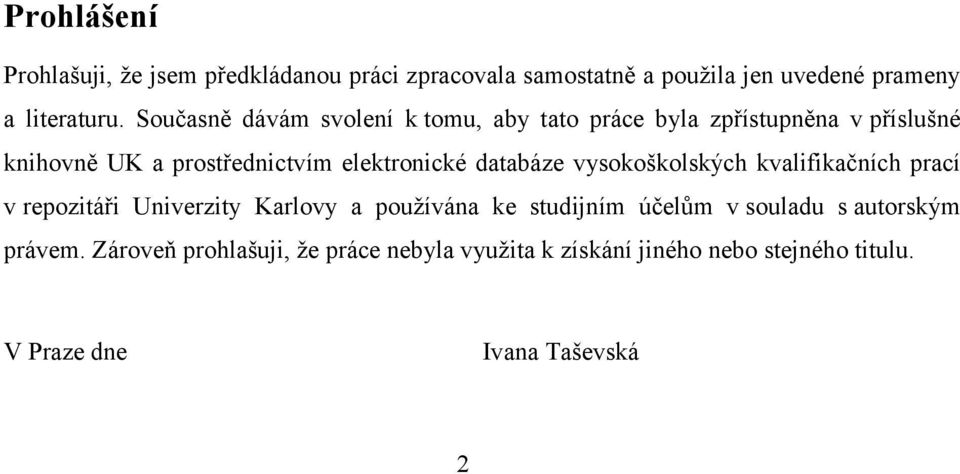 Prohlášení

Prohlašuji, že jsem předkládanou práci zpracovala samostatně a použila jen uvedené prameny a literaturu. Současně dávám svolení k tomu, aby tato práce byla zpřístupněna v příslušné knihovně UK a prostřednictvím elektronické databáze vysokoškolských kvalifikačních prací v repozitáři Univerzity Karlovy a používána ke studijním účelům v souladu s autorským právem. Zároveň prohlašuji, že práce nebyla využita k získání jiného nebo stejného titulu.

V Praze dne

Ivana Taševská

2